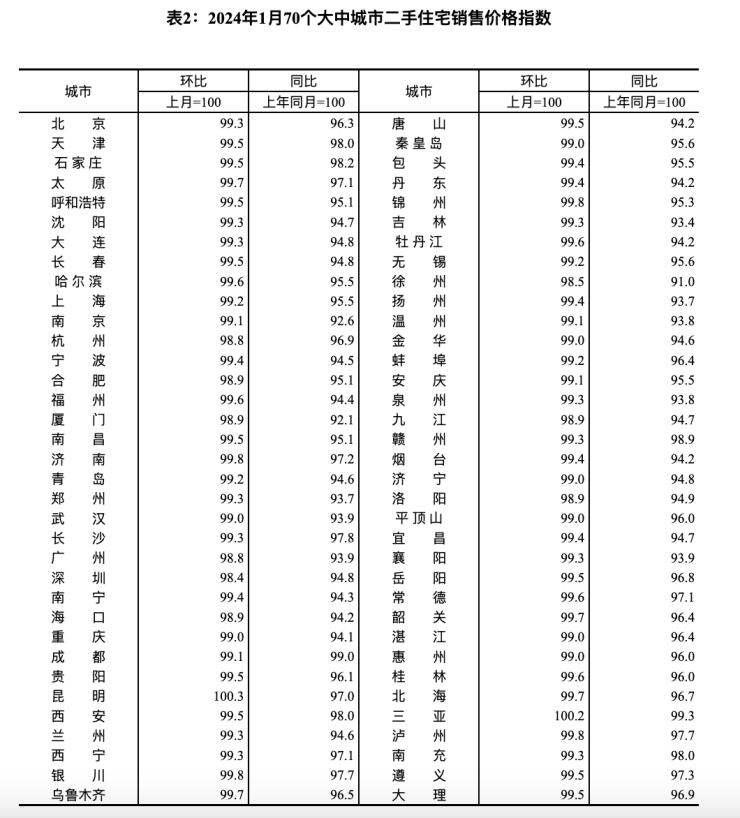 表2：2024年1月70个大中城市二手住宅销售价格指数

| 城市 | 环比 | 同比 | 城市 | 环比 | 同比 |
|---|---|---|---|---|---|
|  | 上月=100 | 上年同月=100 |  | 上月=100 | 上年同月=100 |
| 北京 | 99.3 | 96.3 | 唐山 | 99.5 | 94.2 |
| 天津 | 99.5 | 98.0 | 秦皇岛 | 99.0 | 95.6 |
| 石家庄 | 99.5 | 98.2 | 包头 | 99.4 | 95.5 |
| 太原 | 99.7 | 97.1 | 丹东 | 99.4 | 94.2 |
| 呼和浩特 | 99.5 | 95.1 | 锦州 | 99.8 | 95.3 |
| 沈阳 | 99.3 | 94.7 | 吉林 | 99.3 | 93.4 |
| 大连 | 99.3 | 94.8 | 牡丹江 | 99.6 | 94.2 |
| 长春 | 99.5 | 94.8 | 无锡 | 99.2 | 95.6 |
| 哈尔滨 | 99.6 | 95.5 | 徐州 | 98.5 | 91.0 |
| 上海 | 99.2 | 95.5 | 扬州 | 99.4 | 93.7 |
| 南京 | 99.1 | 92.6 | 温州 | 99.1 | 93.8 |
| 杭州 | 98.8 | 96.9 | 金华 | 99.0 | 94.6 |
| 宁波 | 99.4 | 94.5 | 蚌埠 | 99.2 | 96.4 |
| 合肥 | 98.9 | 95.1 | 安庆 | 99.1 | 95.5 |
| 福州 | 99.6 | 94.4 | 泉州 | 99.3 | 93.8 |
| 厦门 | 98.9 | 92.1 | 九江 | 98.9 | 94.7 |
| 南昌 | 99.5 | 95.1 | 赣州 | 99.3 | 98.9 |
| 济南 | 99.8 | 97.2 | 烟台 | 99.4 | 94.2 |
| 青岛 | 99.2 | 94.6 | 济宁 | 99.0 | 94.8 |
| 郑州 | 99.3 | 93.7 | 洛阳 | 98.9 | 94.9 |
| 武汉 | 99.0 | 93.9 | 平顶山 | 99.0 | 96.0 |
| 长沙 | 99.3 | 97.8 | 宜昌 | 99.4 | 94.7 |
| 广州 | 98.8 | 93.9 | 襄阳 | 99.3 | 93.9 |
| 深圳 | 98.4 | 94.8 | 岳阳 | 99.5 | 96.8 |
| 南宁 | 99.4 | 94.3 | 常德 | 99.6 | 97.1 |
| 海口 | 98.9 | 94.2 | 韶关 | 99.7 | 96.4 |
| 重庆 | 99.0 | 94.1 | 湛江 | 99.0 | 96.4 |
| 成都 | 99.1 | 99.0 | 惠州 | 99.0 | 96.0 |
| 贵阳 | 99.5 | 96.1 | 桂林 | 99.6 | 96.0 |
| 昆明 | 100.3 | 97.0 | 北海 | 99.7 | 96.7 |
| 西安 | 99.5 | 98.0 | 三亚 | 100.2 | 99.3 |
| 兰州 | 99.3 | 94.6 | 泸州 | 99.8 | 97.7 |
| 西宁 | 99.3 | 97.1 | 南充 | 99.3 | 98.0 |
| 银川 | 99.8 | 97.7 | 遵义 | 99.5 | 97.3 |
| 乌鲁木齐 | 99.7 | 96.5 | 大理 | 99.5 | 96.9 |